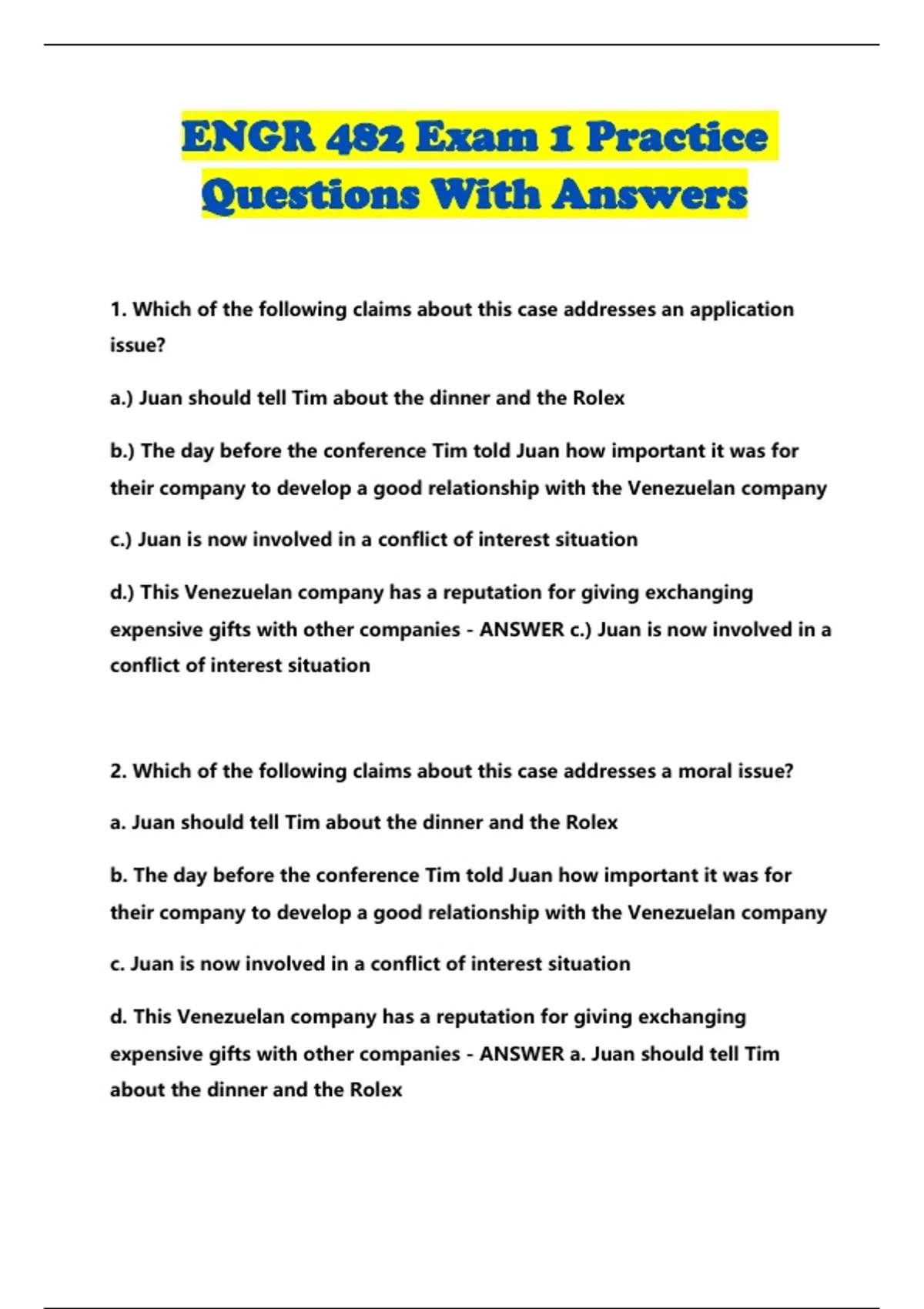 ENGR 482 Exam 1 Practice Questions With Answers

1. Which of the following claims about this case addresses an application issue?

a.) Juan should tell Tim about the dinner and the Rolex

b.) The day before the conference Tim told Juan how important it was for their company to develop a good relationship with the Venezuelan company

c.) Juan is now involved in a conflict of interest situation

d.) This Venezuelan company has a reputation for giving exchanging expensive gifts with other companies - ANSWER c.) Juan is now involved in a conflict of interest situation

2. Which of the following claims about this case addresses a moral issue?

a. Juan should tell Tim about the dinner and the Rolex

b. The day before the conference Tim told Juan how important it was for their company to develop a good relationship with the Venezuelan company

c. Juan is now involved in a conflict of interest situation

d. This Venezuelan company has a reputation for giving exchanging expensive gifts with other companies - ANSWER a. Juan should tell Tim about the dinner and the Rolex